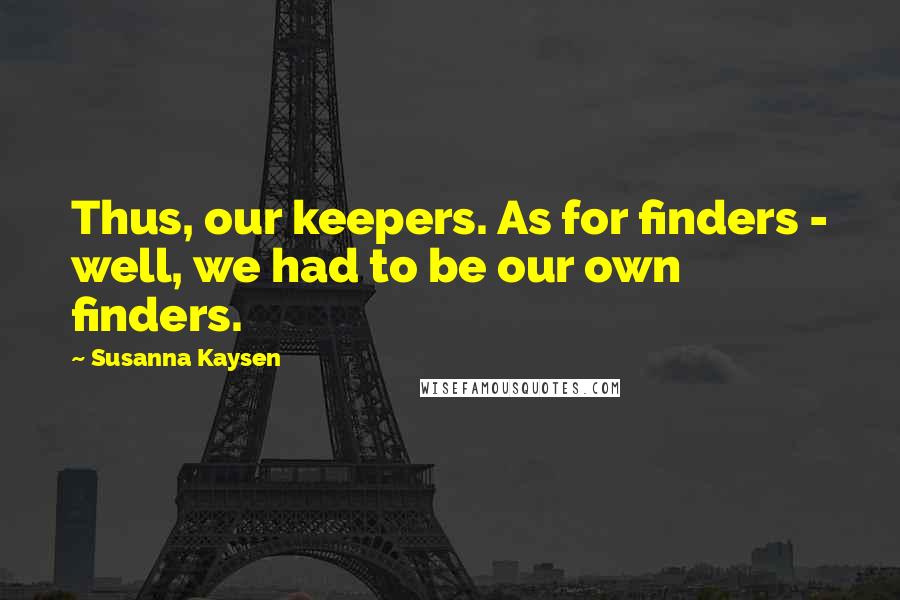 Thus, our keepers. As for finders - well, we had to be our own finders.

~ Susanna Kaysen

WISEFAMOUSQUOTES.COM